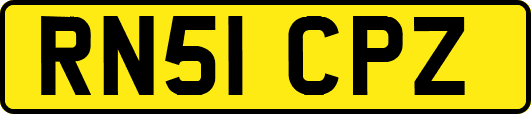 RN51 CPZ